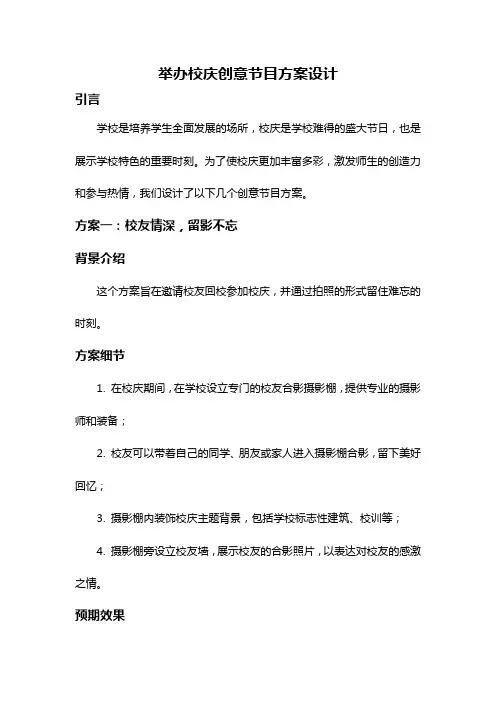 举办校庆创意节目方案设计

引言

学校是培养学生全面发展的场所，校庆是学校难得的盛大节日，也是展示学校特色的重要时刻。为了使校庆更加丰富多彩，激发师生的创造力和参与热情，我们设计了以下几个创意节目方案。

方案一：校友情深，留影不忘

背景介绍

这个方案旨在邀请校友回校参加校庆，并通过拍照的形式留住难忘的时刻。

方案细节

1. 在校庆期间，在学校设立专门的校友合影摄影棚，提供专业的摄影师和装备；

2. 校友可以带着自己的同学、朋友或家人进入摄影棚合影，留下美好回忆；

3. 摄影棚内装饰校庆主题背景，包括学校标志性建筑、校训等；

4. 摄影棚旁设立校友墙，展示校友的合影照片，以表达对校友的感激之情。

预期效果